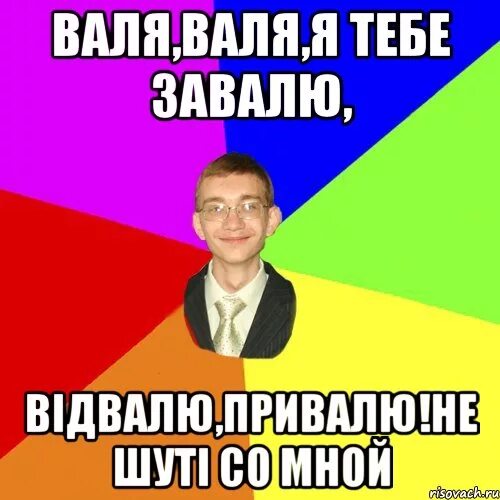 ВАЛЯ,ВАЛЯ,Я ТЕБЕ ЗАВАЛЮ,

ВІДВАЛЮ,ПРИВАЛЮ!НЕ ШУТІ СО МНОЙ

risovach.ru